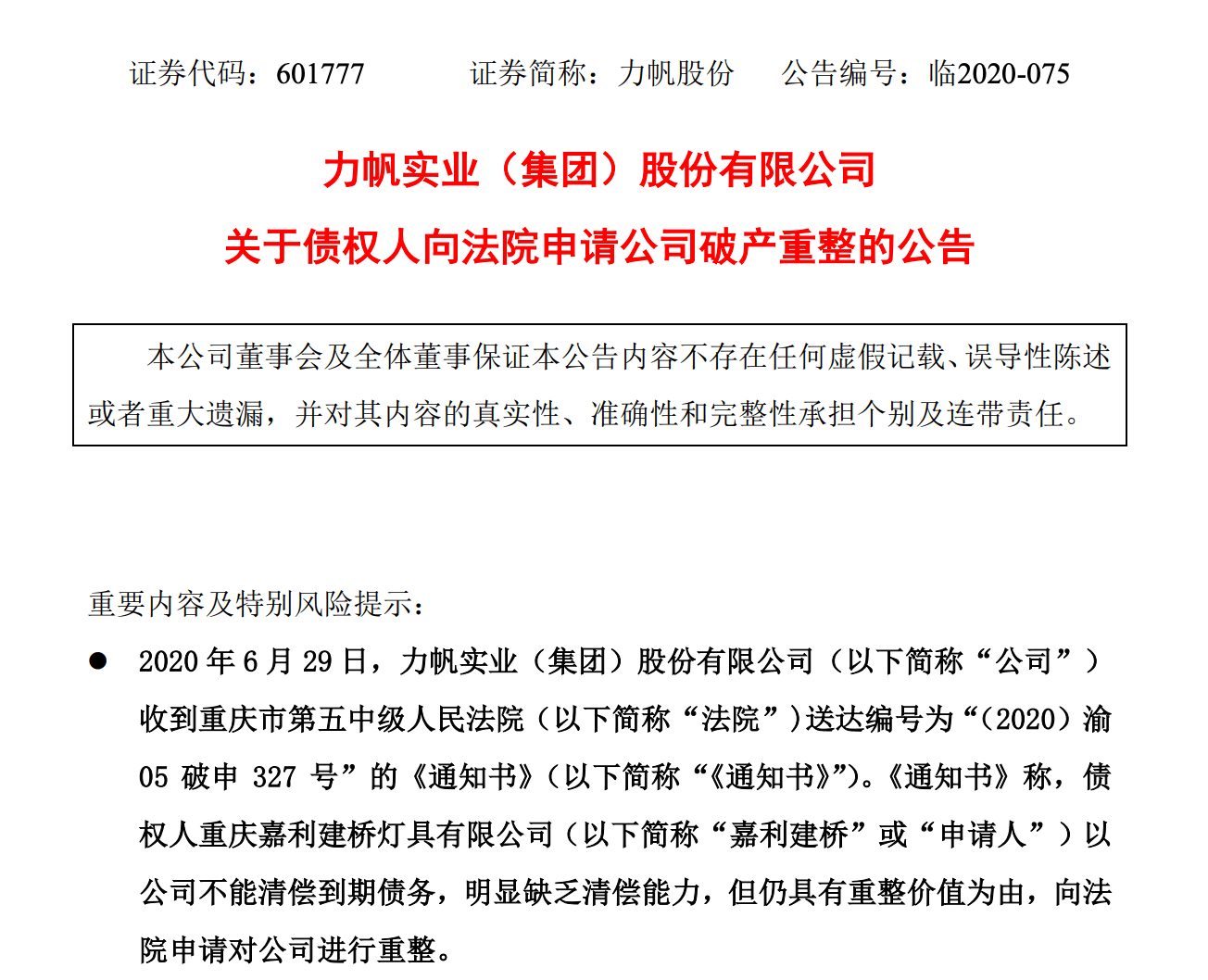 证券代码：601777　　证券简称：力帆股份　　公告编号：临2020-075

力帆实业（集团）股份有限公司

关于债权人向法院申请公司破产重整的公告

本公司董事会及全体董事保证本公告内容不存在任何虚假记载、误导性陈述或者重大遗漏，并对其内容的真实性、准确性和完整性承担个别及连带责任。

重要内容及特别风险提示：

● 2020 年 6 月 29 日，力帆实业（集团）股份有限公司（以下简称“公司”）收到重庆市第五中级人民法院（以下简称“法院”）送达编号为“（2020）渝 05 破申 327 号”的《通知书》（以下简称“《通知书》”）。《通知书》称，债权人重庆嘉利建桥灯具有限公司（以下简称“嘉利建桥”或“申请人”）以公司不能清偿到期债务，明显缺乏清偿能力，但仍具有重整价值为由，向法院申请对公司进行重整。